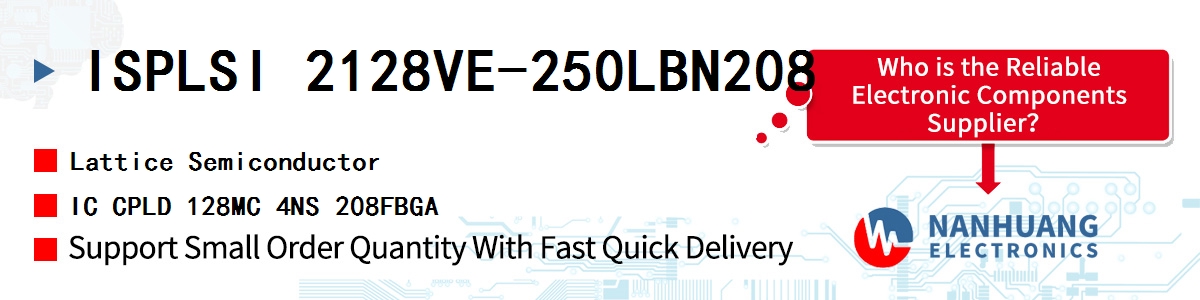 ISPLSI 2128VE-250LBN208

Who is the Reliable Electronic Components Supplier?

Lattice Semiconductor

IC CPLD 128MC 4NS 208FBGA

Support Small Order Quantity With Fast Quick Delivery

NANHUANG ELECTRONICS